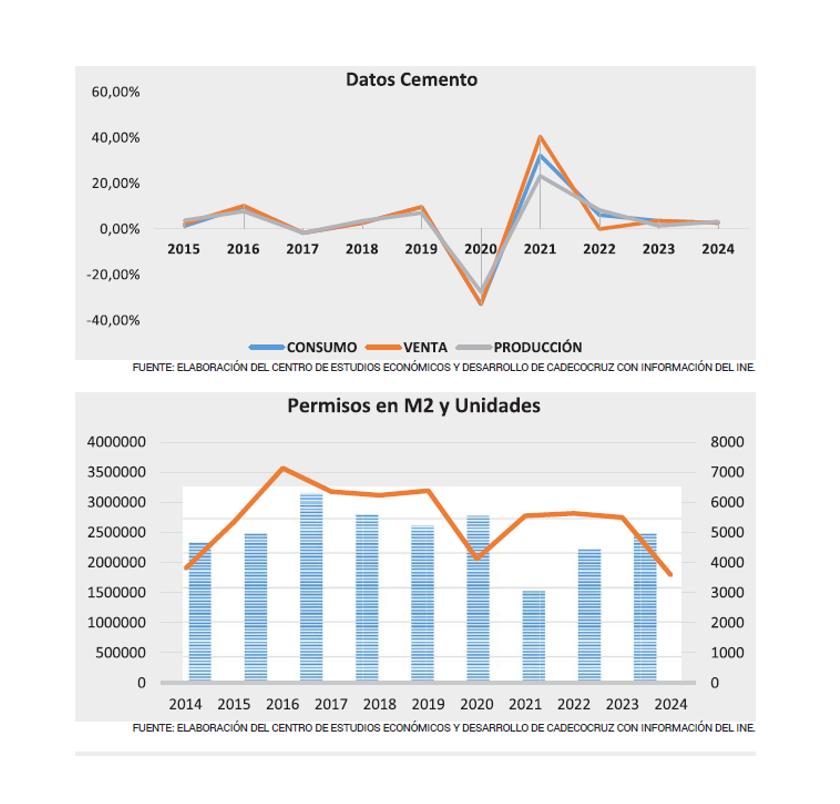 Datos Cemento

60,00%
40,00%
20,00%
0,00%
-20,00%
-40,00%

2015 2016 2017 2018 2019 2020 2021 2022 2023 2024

CONSUMO VENTA PRODUCCIÓN

FUENTE: ELABORACIÓN DEL CENTRO DE ESTUDIOS ECONÓMICOS Y DESARROLLO DE CADECOCRUZ CON INFORMACIÓN DEL INE.

Permisos en M2 y Unidades

4000000
3500000
3000000
2500000
2000000
1500000
1000000
500000
0

8000
7000
6000
5000
4000
3000
2000
1000
0

2014 2015 2016 2017 2018 2019 2020 2021 2022 2023 2024

FUENTE: ELABORACIÓN DEL CENTRO DE ESTUDIOS ECONÓMICOS Y DESARROLLO DE CADECOCRUZ CON INFORMACIÓN DEL INE.